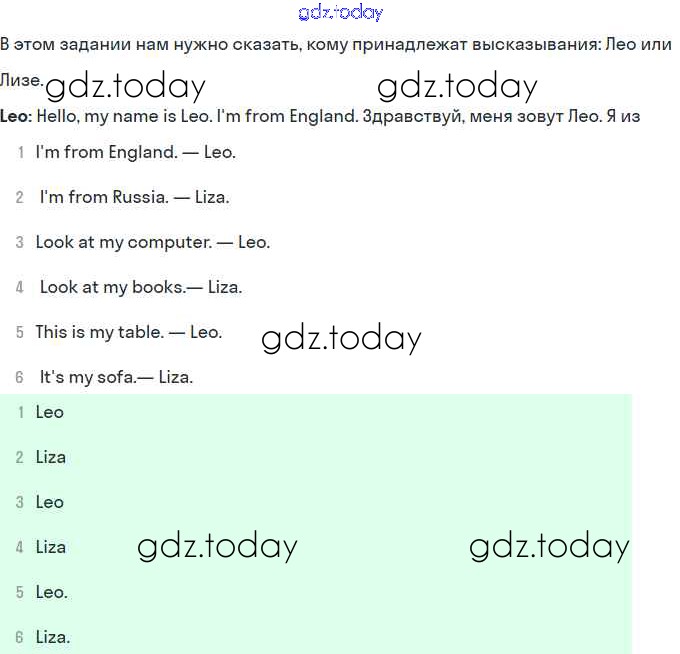 gdz.today

В этом задании нам нужно сказать, кому принадлежат высказывания: Лео или Лизе. gdz.today gdz.today

Leo: Hello, my name is Leo. I'm from England. Здравствуй, меня зовут Лео. Я из

1 I'm from England. — Leo.

2 I'm from Russia. — Liza.

3 Look at my computer. — Leo.

4 Look at my books.— Liza.

5 This is my table. — Leo. gdz.today

6 It's my sofa.— Liza.

1 Leo

2 Liza

3 Leo

4 Liza gdz.today gdz.today

5 Leo.

6 Liza.